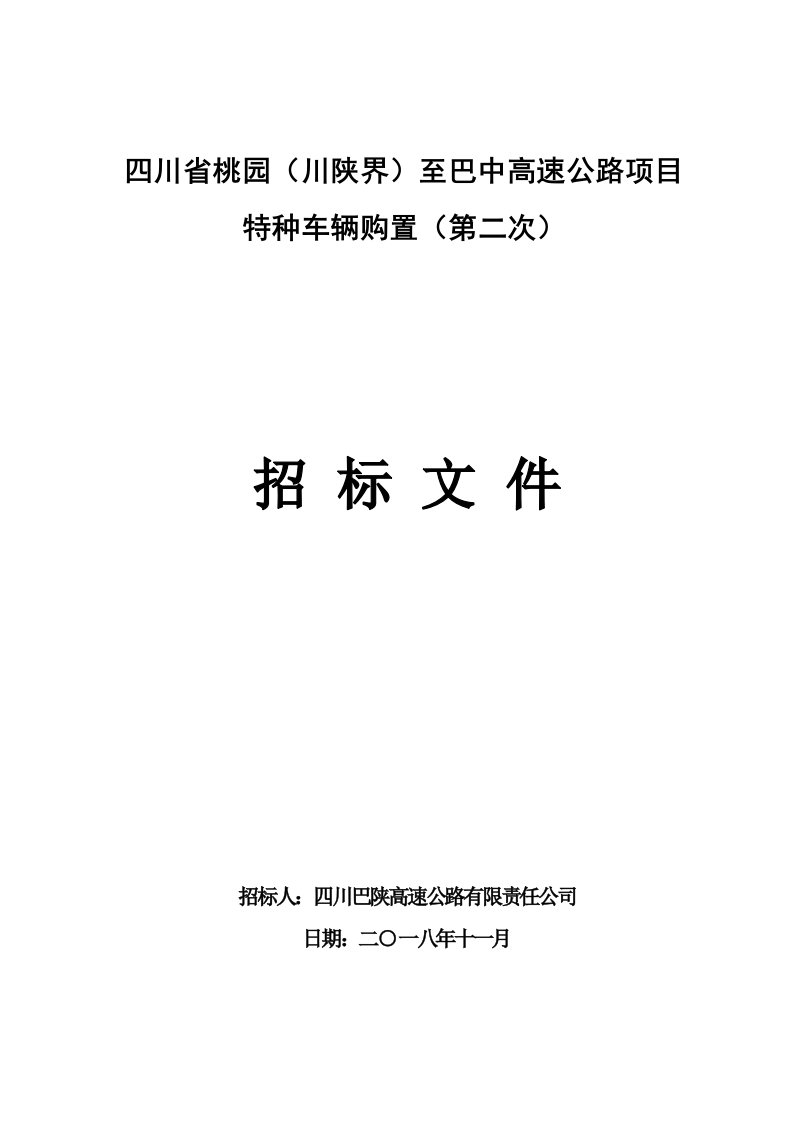 四川省桃园（川陕界）至巴中高速公路项目

特种车辆购置（第二次）

招 标 文 件

招标人：四川巴陕高速公路有限责任公司

日期：二〇一八年十一月